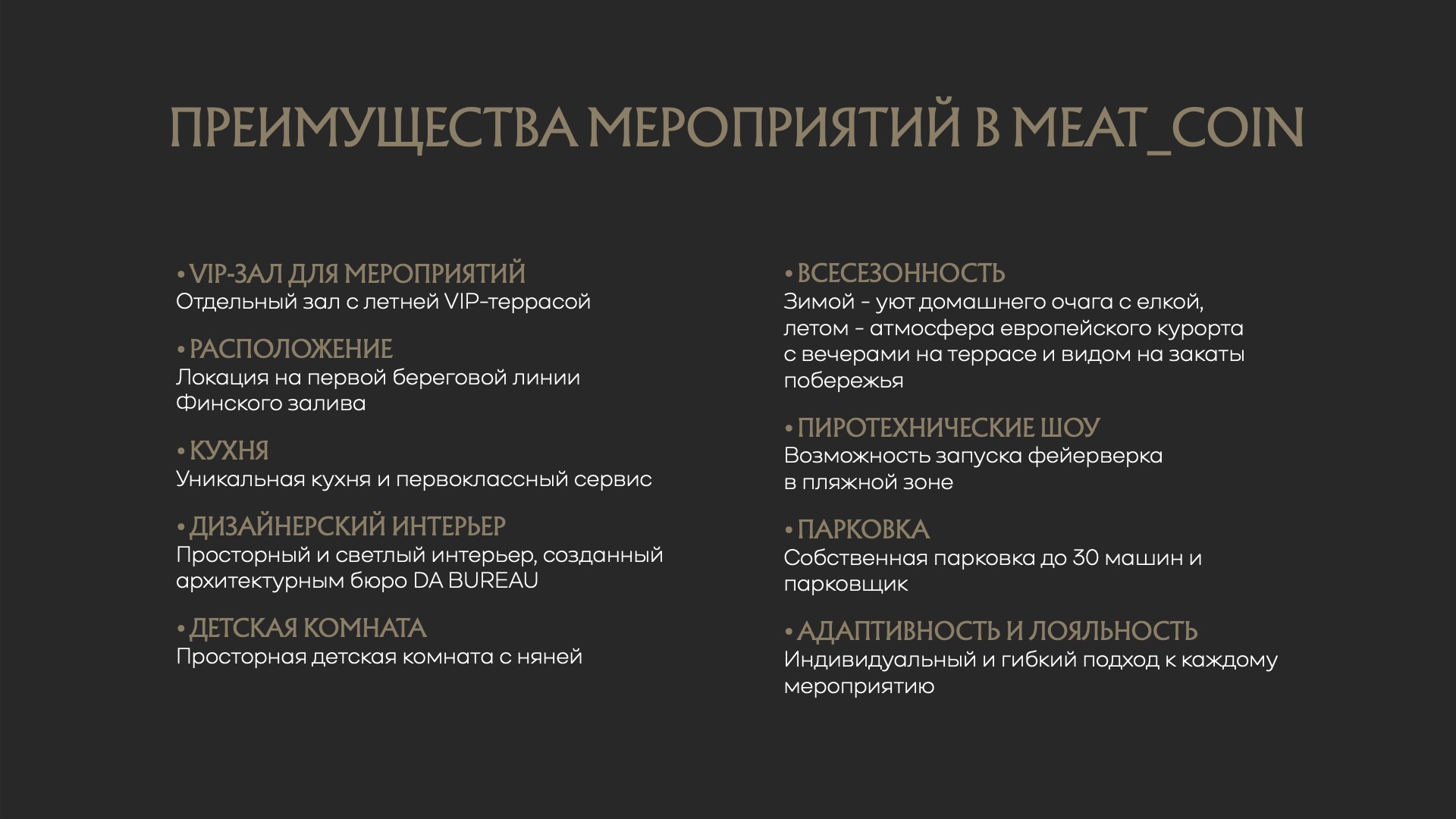 ПРЕИМУЩЕСТВА МЕРОПРИЯТИЙ В MEAT_COIN

• VIP-ЗАЛ ДЛЯ МЕРОПРИЯТИЙ
Отдельный зал с летней VIP-террасой

• РАСПОЛОЖЕНИЕ
Локация на первой береговой линии Финского залива

• КУХНЯ
Уникальная кухня и первоклассный сервис

• ДИЗАЙНЕРСКИЙ ИНТЕРЬЕР
Просторный и светлый интерьер, созданный архитектурным бюро DA BUREAU

• ДЕТСКАЯ КОМНАТА
Просторная детская комната с няней

• ВСЕСЕЗОННОСТЬ
Зимой - уют домашнего очага с елкой, летом - атмосфера европейского курорта с вечерами на террасе и видом на закаты побережья

• ПИРОТЕХНИЧЕСКИЕ ШОУ
Возможность запуска фейерверка в пляжной зоне

• ПАРКОВКА
Собственная парковка до 30 машин и парковщик

• АДАПТИВНОСТЬ И ЛОЯЛЬНОСТЬ
Индивидуальный и гибкий подход к каждому мероприятию